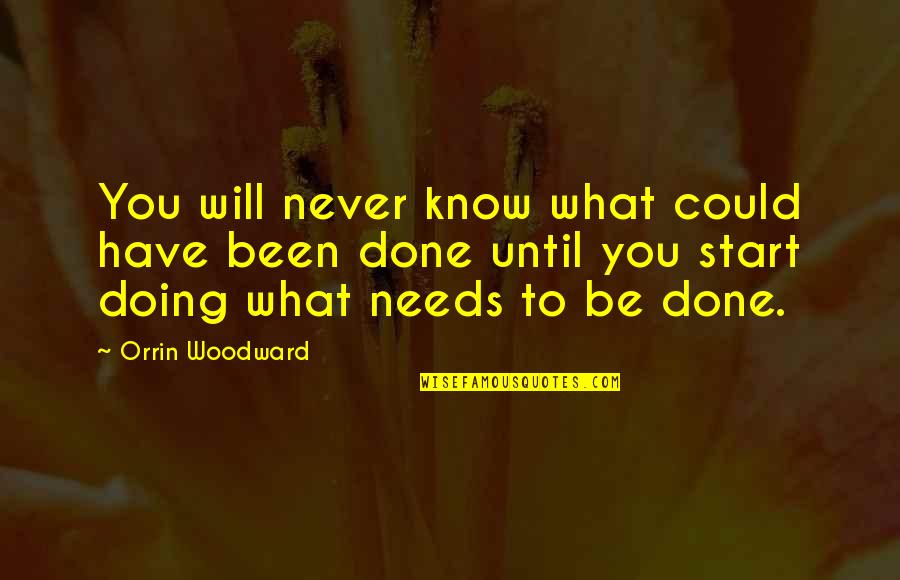 You will never know what could have been done until you start doing what needs to be done.

~ Orrin Woodward

WISEFAMOUSQUOTES.COM